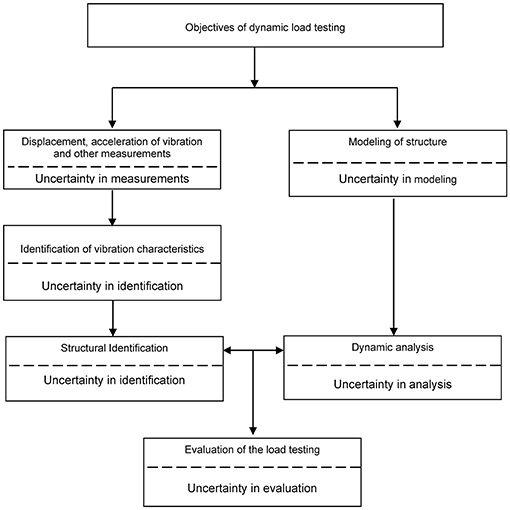 Objectives of dynamic load testing

Displacement, acceleration of vibration and other measurements

Uncertainty in measurements

Modeling of structure

Uncertainty in modeling

Identification of vibration characteristics

Uncertainty in identification

Structural Identification

Uncertainty in identification

Dynamic analysis

Uncertainty in analysis

Evaluation of the load testing

Uncertainty in evaluation